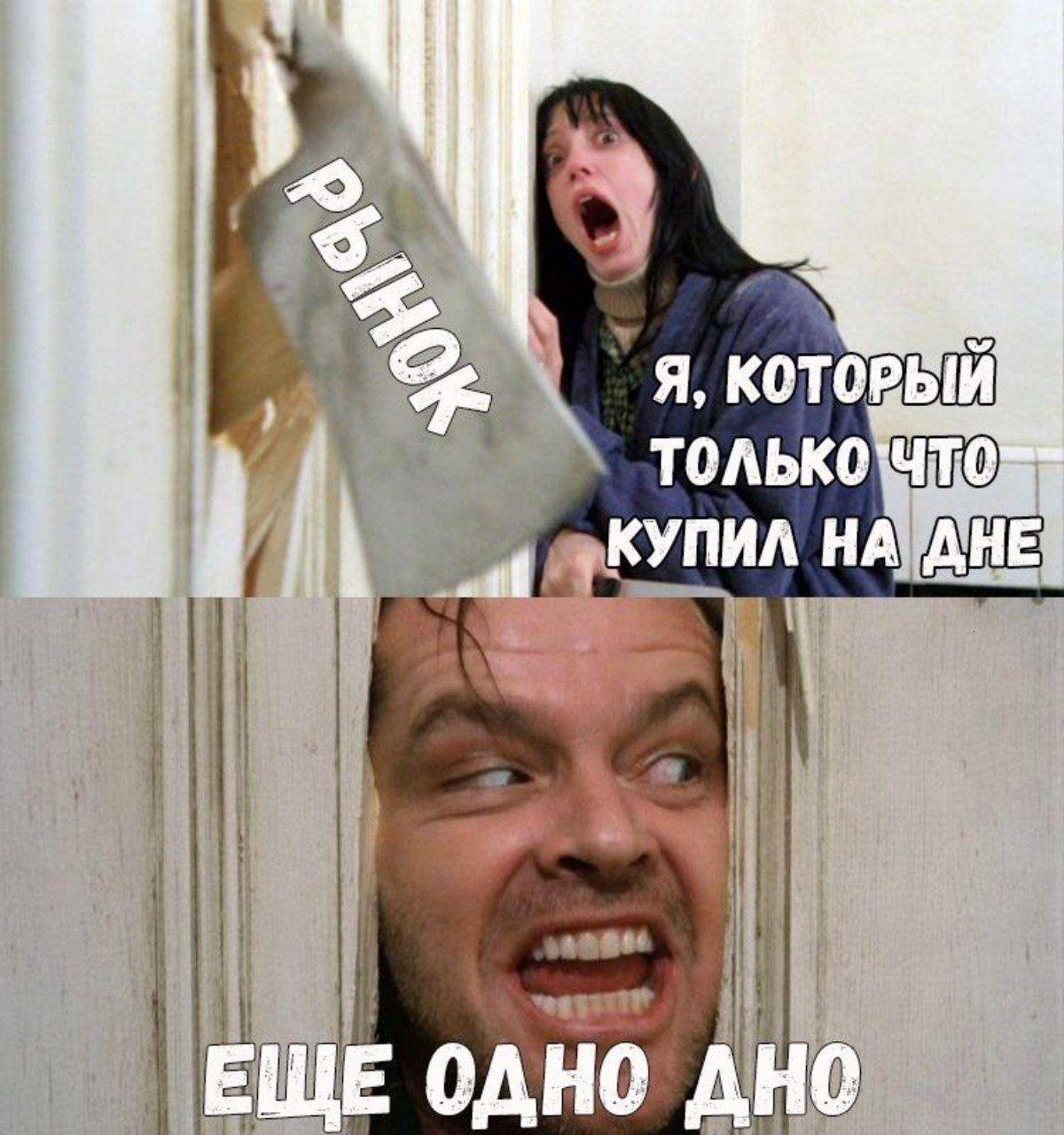 РЫНОК

Я, КОТОРЫЙ ТОЛЬКО ЧТО КУПИЛ НА ДНЕ

ЕЩЕ ОДНО ДНО